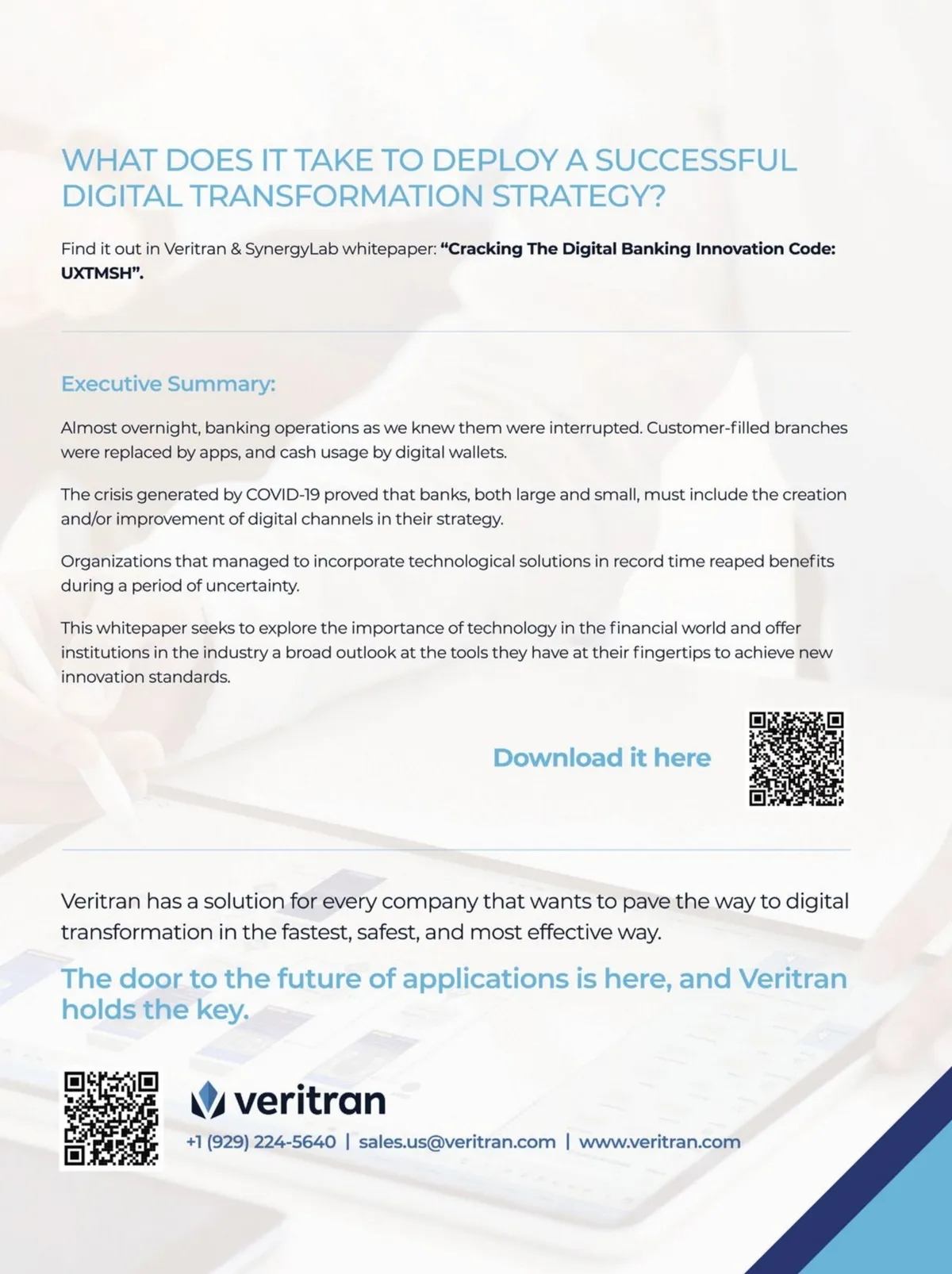 WHAT DOES IT TAKE TO DEPLOY A SUCCESSFUL DIGITAL TRANSFORMATION STRATEGY?

Find it out in Veritran & SynergyLab whitepaper: "Cracking The Digital Banking Innovation Code: UXTMSH".

Executive Summary:

Almost overnight, banking operations as we knew them were interrupted. Customer-filled branches were replaced by apps, and cash usage by digital wallets.

The crisis generated by COVID-19 proved that banks, both large and small, must include the creation and/or improvement of digital channels in their strategy.

Organizations that managed to incorporate technological solutions in record time reaped benefits during a period of uncertainty.

This whitepaper seeks to explore the importance of technology in the financial world and offer institutions in the industry a broad outlook at the tools they have at their fingertips to achieve new innovation standards.

Download it here

Veritran has a solution for every company that wants to pave the way to digital transformation in the fastest, safest, and most effective way.

The door to the future of applications is here, and Veritran holds the key.

veritran

+1 (929) 224-5640 | sales.us@veritran.com | www.veritran.com